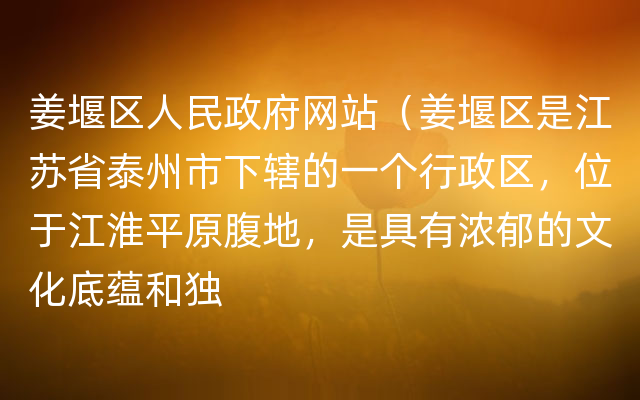 姜堰区人民政府网站（姜堰区是江苏省泰州市下辖的一个行政区，位于江淮平原腹地，是具有浓郁的文化底蕴和独